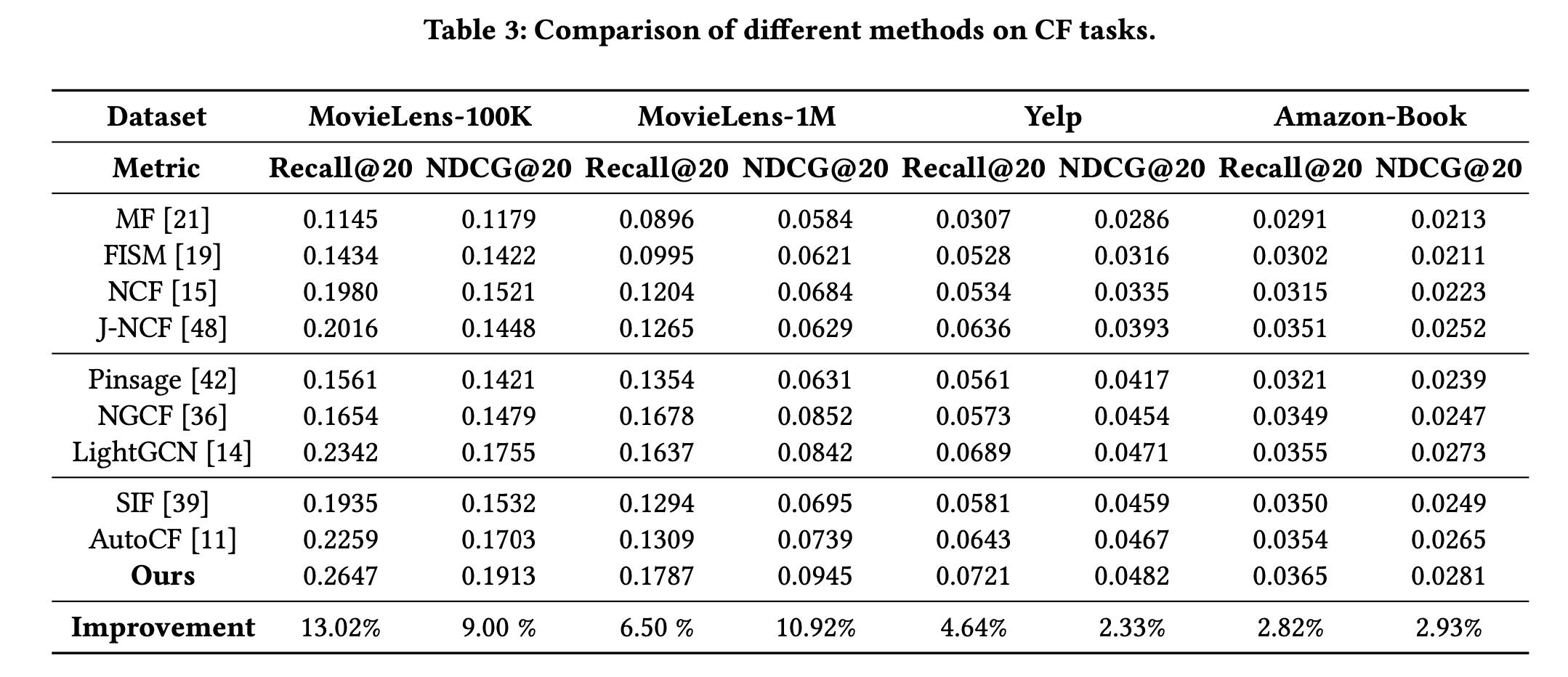 Table 3: Comparison of different methods on CF tasks.

| Dataset | MovieLens-100K | | MovieLens-1M | | Yelp | | Amazon-Book | |
|---|---|---|---|---|---|---|---|---|
| Metric | Recall@20 | NDCG@20 | Recall@20 | NDCG@20 | Recall@20 | NDCG@20 | Recall@20 | NDCG@20 |
| MF [21] | 0.1145 | 0.1179 | 0.0896 | 0.0584 | 0.0307 | 0.0286 | 0.0291 | 0.0213 |
| FISM [19] | 0.1434 | 0.1422 | 0.0995 | 0.0621 | 0.0528 | 0.0316 | 0.0302 | 0.0211 |
| NCF [15] | 0.1980 | 0.1521 | 0.1204 | 0.0684 | 0.0534 | 0.0335 | 0.0315 | 0.0223 |
| J-NCF [48] | 0.2016 | 0.1448 | 0.1265 | 0.0629 | 0.0636 | 0.0393 | 0.0351 | 0.0252 |
| Pinsage [42] | 0.1561 | 0.1421 | 0.1354 | 0.0631 | 0.0561 | 0.0417 | 0.0321 | 0.0239 |
| NGCF [36] | 0.1654 | 0.1479 | 0.1678 | 0.0852 | 0.0573 | 0.0454 | 0.0349 | 0.0247 |
| LightGCN [14] | 0.2342 | 0.1755 | 0.1637 | 0.0842 | 0.0689 | 0.0471 | 0.0355 | 0.0273 |
| SIF [39] | 0.1935 | 0.1532 | 0.1294 | 0.0695 | 0.0581 | 0.0459 | 0.0350 | 0.0249 |
| AutoCF [11] | 0.2259 | 0.1703 | 0.1309 | 0.0739 | 0.0643 | 0.0467 | 0.0354 | 0.0265 |
| Ours | 0.2647 | 0.1913 | 0.1787 | 0.0945 | 0.0721 | 0.0482 | 0.0365 | 0.0281 |
| Improvement | 13.02% | 9.00 % | 6.50 % | 10.92% | 4.64% | 2.33% | 2.82% | 2.93% |